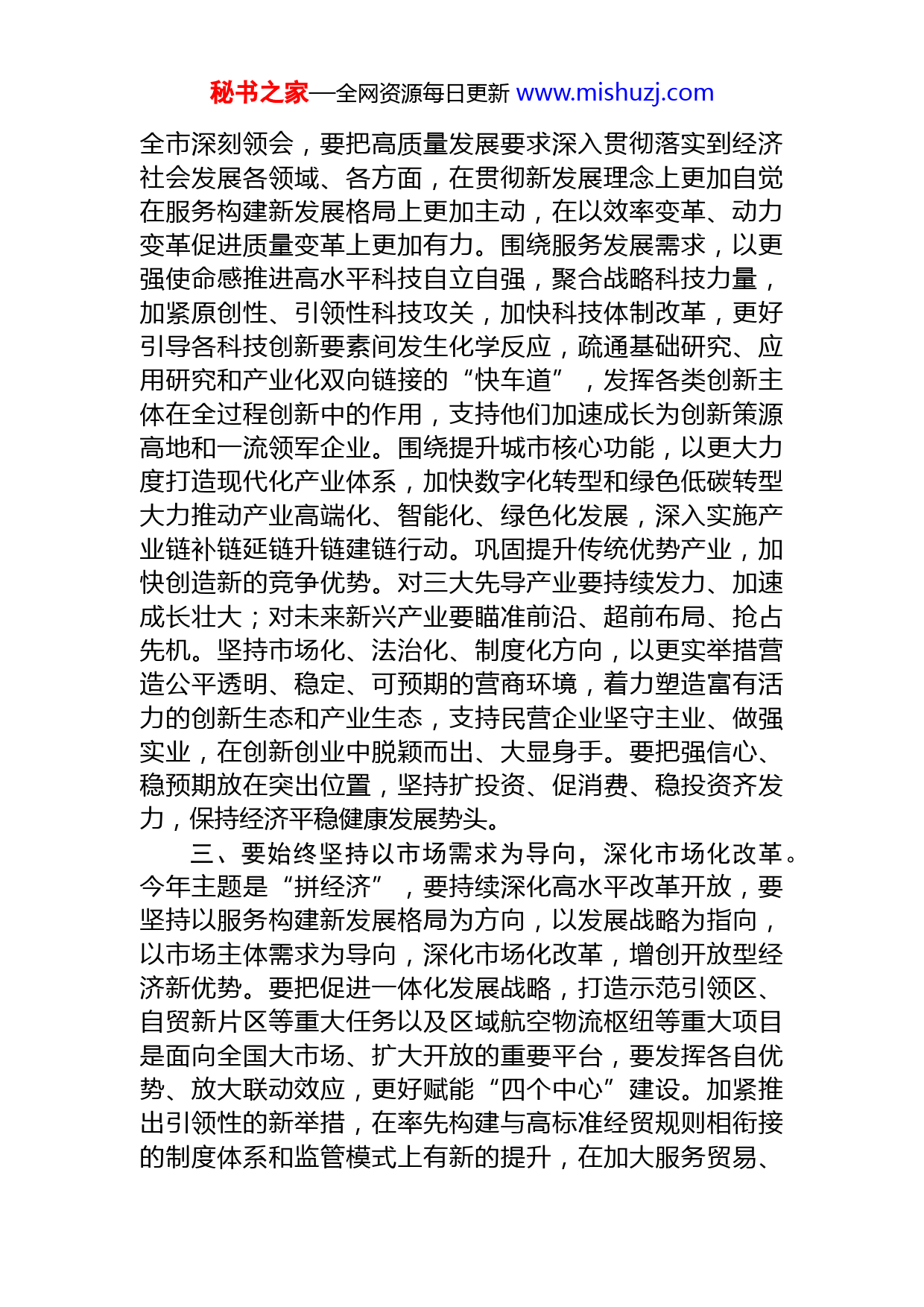 秘书之家—全网资源每日更新 www.mishuzj.com

全市深刻领会，要把高质量发展要求深入贯彻落实到经济社会发展各领域、各方面，在贯彻新发展理念上更加自觉在服务构建新发展格局上更加主动，在以效率变革、动力变革促进质量变革上更加有力。围绕服务发展需求，以更强使命感推进高水平科技自立自强，聚合战略科技力量，加紧原创性、引领性科技攻关，加快科技体制改革，更好引导各科技创新要素间发生化学反应，疏通基础研究、应用研究和产业化双向链接的“快车道”，发挥各类创新主体在全过程创新中的作用，支持他们加速成长为创新策源高地和一流领军企业。围绕提升城市核心功能，以更大力度打造现代化产业体系，加快数字化转型和绿色低碳转型大力推动产业高端化、智能化、绿色化发展，深入实施产业链补链延链升链建链行动。巩固提升传统优势产业，加快创造新的竞争优势。对三大先导产业要持续发力、加速成长壮大；对未来新兴产业要瞄准前沿、超前布局、抢占先机。坚持市场化、法治化、制度化方向，以更实举措营造公平透明、稳定、可预期的营商环境，着力塑造富有活力的创新生态和产业生态，支持民营企业坚守主业、做强实业，在创新创业中脱颖而出、大显身手。要把强信心、稳预期放在突出位置，坚持扩投资、促消费、稳投资齐发力，保持经济平稳健康发展势头。

三、要始终坚持以市场需求为导向，深化市场化改革。今年主题是“拼经济”，要持续深化高水平改革开放，要坚持以服务构建新发展格局为方向，以发展战略为指向，以市场主体需求为导向，深化市场化改革，增创开放型经济新优势。要把促进一体化发展战略，打造示范引领区、自贸新片区等重大任务以及区域航空物流枢纽等重大项目是面向全国大市场、扩大开放的重要平台，要发挥各自优势、放大联动效应，更好赋能“四个中心”建设。加紧推出引领性的新举措，在率先构建与高标准经贸规则相衔接的制度体系和监管模式上有新的提升，在加大服务贸易、